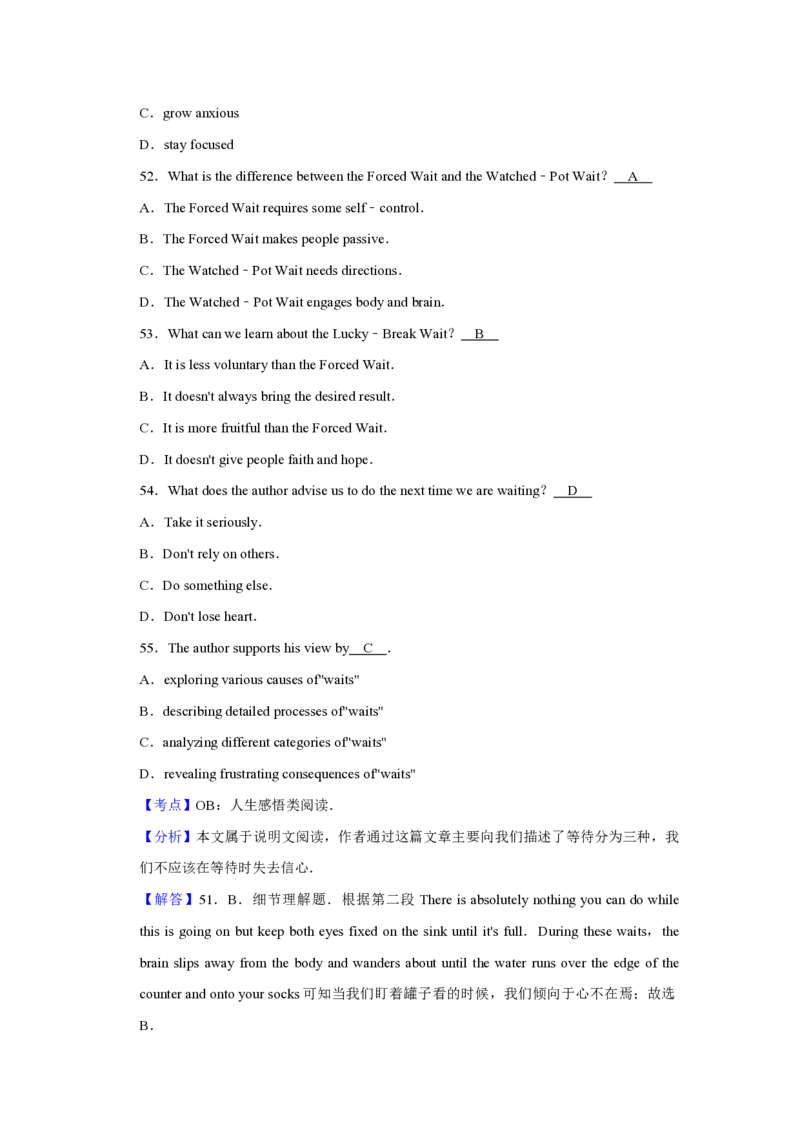 C．grow anxious

D．stay focused

52．What is the difference between the Forced Wait and the Watched﹣Pot Wait？ A

A．The Forced Wait requires some self﹣control．

B．The Forced Wait makes people passive．

C．The Watched﹣Pot Wait needs directions．

D．The Watched﹣Pot Wait engages body and brain.

53．What can we learn about the Lucky﹣Break Wait？ B

A．It is less voluntary than the Forced Wait.

B．It doesn't always bring the desired result.

C．It is more fruitful than the Forced Wait.

D．It doesn't give people faith and hope．

54．What does the author advise us to do the next time we are waiting？ D

A．Take it seriously.

B．Don't rely on others．

C．Do something else.

D．Don't lose heart.

55．The author supports his view by C .

A．exploring various causes of"waits"

B．describing detailed processes of"waits"

C．analyzing different categories of"waits"

D．revealing frustrating consequences of"waits"

【考点】OB：人生感悟类阅读．

【分析】本文属于说明文阅读，作者通过这篇文章主要向我们描述了等待分为三种，我们不应该在等待时失去信心．

【解答】51．B．细节理解题．根据第二段There is absolutely nothing you can do while this is going on but keep both eyes fixed on the sink until it's full．During these waits，the brain slips away from the body and wanders about until the water runs over the edge of the counter and onto your socks可知当我们盯着罐子看的时候，我们倾向于心不在焉；故选B．